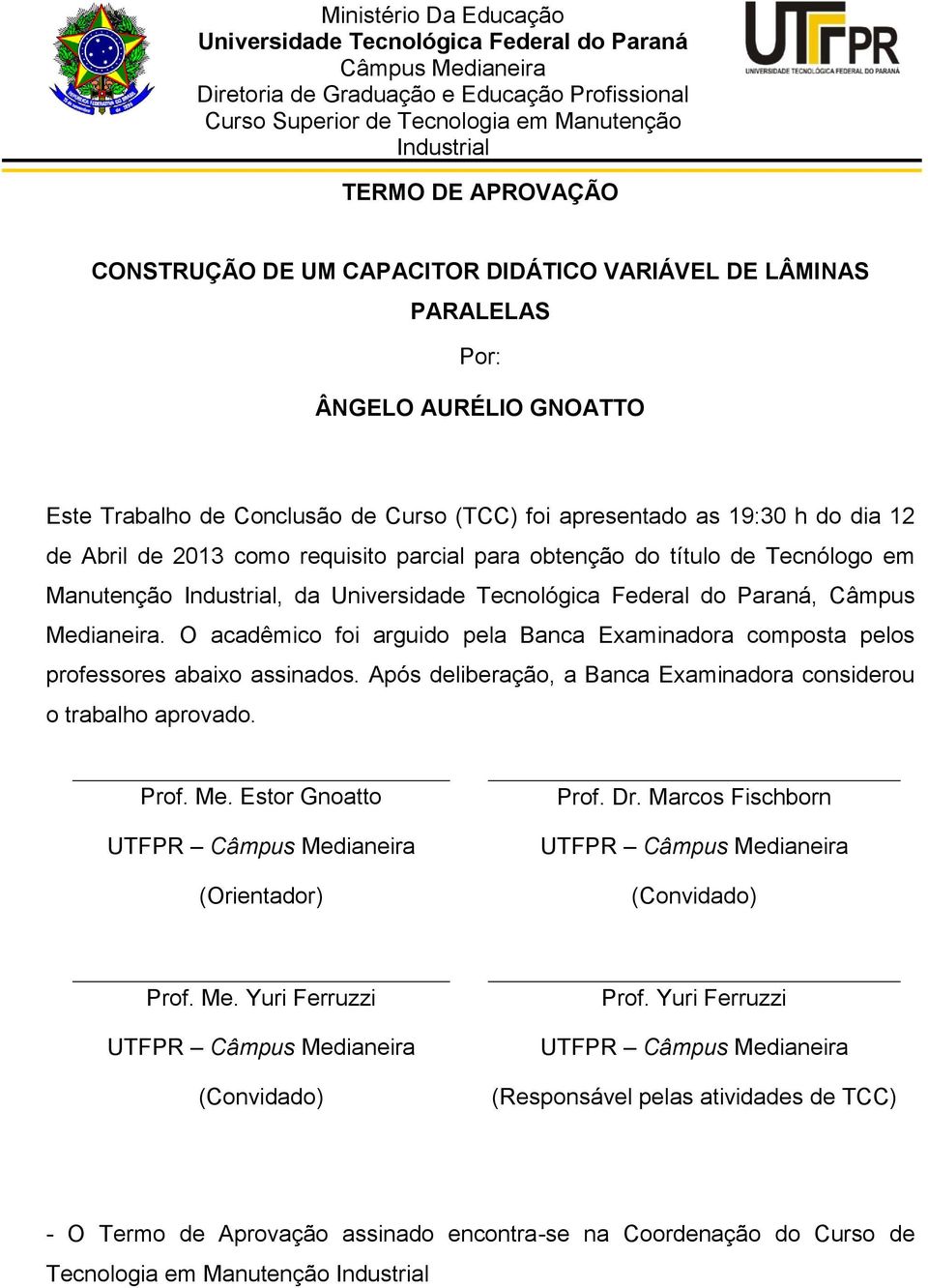 Ministério Da Educação
Universidade Tecnológica Federal do Paraná
Câmpus Medianeira
Diretoria de Graduação e Educação Profissional
Curso Superior de Tecnologia em Manutenção Industrial

UTFPR
UNIVERSIDADE TECNOLÓGICA FEDERAL DO PARANÁ

TERMO DE APROVAÇÃO

CONSTRUÇÃO DE UM CAPACITOR DIDÁTICO VARIÁVEL DE LÂMINAS PARALELAS

Por:

ÂNGELO AURÉLIO GNOATTO

Este Trabalho de Conclusão de Curso (TCC) foi apresentado as 19:30 h do dia 12 de Abril de 2013 como requisito parcial para obtenção do título de Tecnólogo em Manutenção Industrial, da Universidade Tecnológica Federal do Paraná, Câmpus Medianeira. O acadêmico foi arguido pela Banca Examinadora composta pelos professores abaixo assinados. Após deliberação, a Banca Examinadora considerou o trabalho aprovado.

Prof. Me. Estor Gnoatto
UTFPR – Câmpus Medianeira
(Orientador)

Prof. Dr. Marcos Fischborn
UTFPR – Câmpus Medianeira
(Convidado)

Prof. Me. Yuri Ferruzzi
UTFPR – Câmpus Medianeira
(Convidado)

Prof. Yuri Ferruzzi
UTFPR – Câmpus Medianeira
(Responsável pelas atividades de TCC)

- O Termo de Aprovação assinado encontra-se na Coordenação do Curso de Tecnologia em Manutenção Industrial